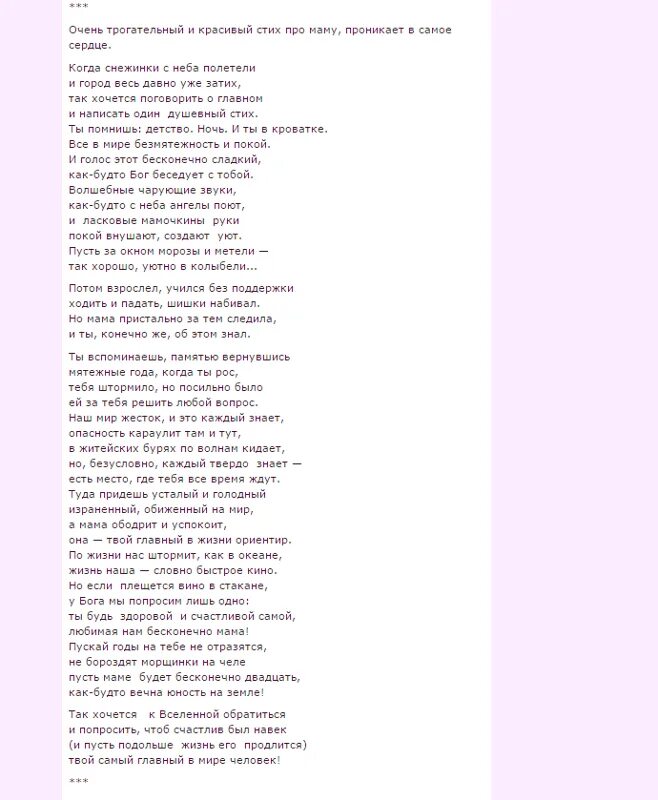 ***

Очень трогательный и красивый стих про маму, проникает в самое сердце.

Когда снежинки с неба полетели
и город весь давно уже затих,
так хочется поговорить о главном
и написать один душевный стих.
Ты помнишь: детство. Ночь. И ты в кроватке.
Все в мире безмятежность и покой.
И голос этот бесконечно сладкий,
как-будто Бог беседует с тобой.
Волшебные чарующие звуки,
как-будто с неба ангелы поют,
и ласковые мамочкины руки
покой внушают, создают уют.
Пусть за окном морозы и метели —
так хорошо, уютно в колыбели...

Потом взрослел, учился без поддержки
ходить и падать, шишки набивал.
Но мама пристально за тем следила,
и ты, конечно же, об этом знал.

Ты вспоминаешь, памятью вернувшись
мятежные года, когда ты рос,
тебя штормило, но посильно было
ей за тебя решить любой вопрос.
Наш мир жесток, и это каждый знает,
опасность караулит там и тут,
в житейских бурях по волнам кидает,
но, безусловно, каждый твердо знает —
есть место, где тебя все время ждут.
Туда придешь усталый и голодный
израненный, обиженный на мир,
а мама ободрит и успокоит,
она — твой главный в жизни ориентир.
По жизни нас штормит, как в океане,
жизнь наша — словно быстрое кино.
Но если плещется вино в стакане,
у Бога мы попросим лишь одно:
ты будь здоровой и счастливой самой,
любимая нам бесконечно мама!
Пускай годы на тебе не отразятся,
не бороздят морщинки на челе
пусть маме будет бесконечно двадцать,
как-будто вечна юность на земле!

Так хочется к Вселенной обратиться
и попросить, чтоб счастлив был навек
(и пусть подольше жизнь его продлится)
твой самый главный в мире человек!

***